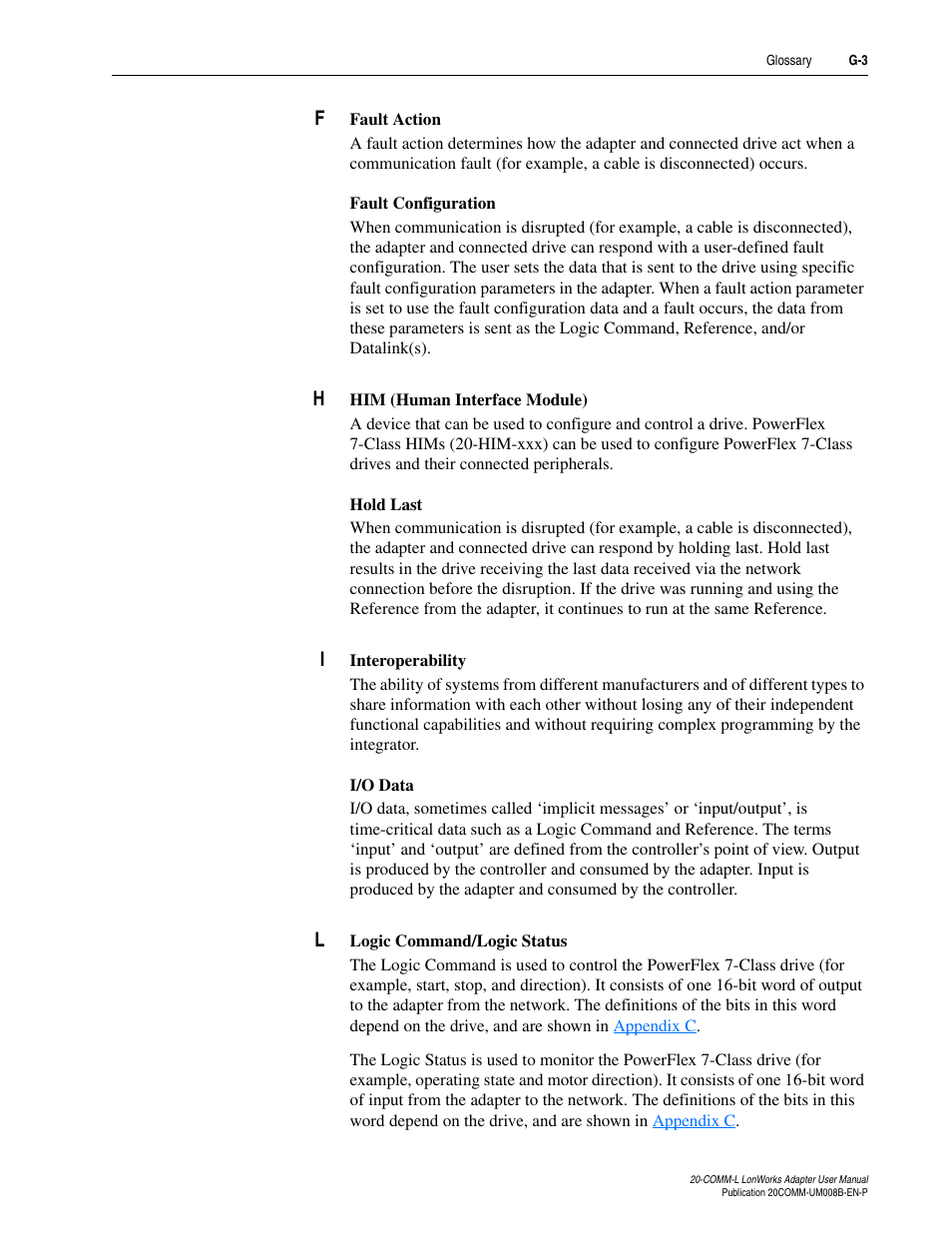 Glossary G-3

F

Fault Action
A fault action determines how the adapter and connected drive act when a communication fault (for example, a cable is disconnected) occurs.

Fault Configuration
When communication is disrupted (for example, a cable is disconnected), the adapter and connected drive can respond with a user-defined fault configuration. The user sets the data that is sent to the drive using specific fault configuration parameters in the adapter. When a fault action parameter is set to use the fault configuration data and a fault occurs, the data from these parameters is sent as the Logic Command, Reference, and/or Datalink(s).

H

HIM (Human Interface Module)
A device that can be used to configure and control a drive. PowerFlex 7-Class HIMs (20-HIM-xxx) can be used to configure PowerFlex 7-Class drives and their connected peripherals.

Hold Last
When communication is disrupted (for example, a cable is disconnected), the adapter and connected drive can respond by holding last. Hold last results in the drive receiving the last data received via the network connection before the disruption. If the drive was running and using the Reference from the adapter, it continues to run at the same Reference.

I

Interoperability
The ability of systems from different manufacturers and of different types to share information with each other without losing any of their independent functional capabilities and without requiring complex programming by the integrator.

I/O Data
I/O data, sometimes called ‘implicit messages’ or ‘input/output’, is time-critical data such as a Logic Command and Reference. The terms ‘input’ and ‘output’ are defined from the controller’s point of view. Output is produced by the controller and consumed by the adapter. Input is produced by the adapter and consumed by the controller.

L

Logic Command/Logic Status
The Logic Command is used to control the PowerFlex 7-Class drive (for example, start, stop, and direction). It consists of one 16-bit word of output to the adapter from the network. The definitions of the bits in this word depend on the drive, and are shown in Appendix C.

The Logic Status is used to monitor the PowerFlex 7-Class drive (for example, operating state and motor direction). It consists of one 16-bit word of input from the adapter to the network. The definitions of the bits in this word depend on the drive, and are shown in Appendix C.

20-COMM-L LonWorks Adapter User Manual
Publication 20COMM-UM008B-EN-P